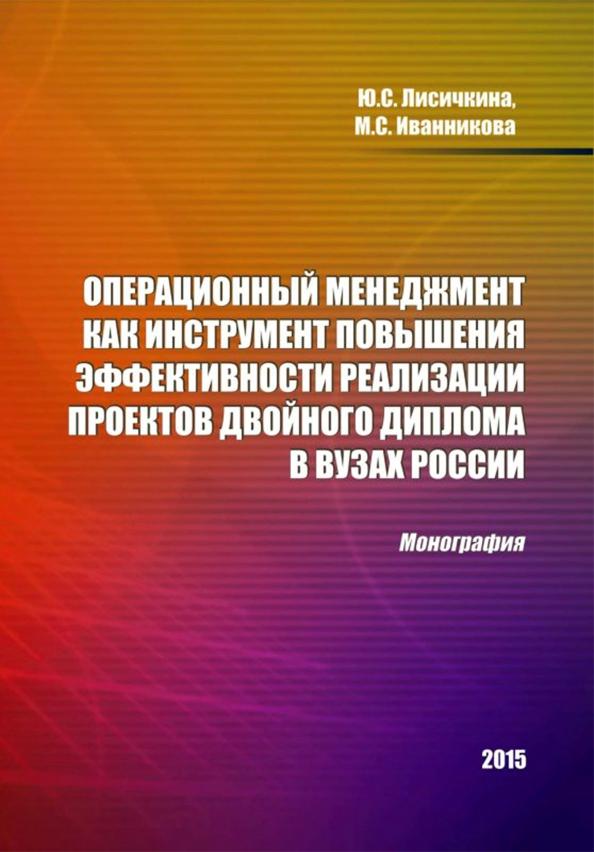 Ю.С. Лисичкина,
М.С. Иванникова

ОПЕРАЦИОННЫЙ МЕНЕДЖМЕНТ КАК ИНСТРУМЕНТ ПОВЫШЕНИЯ ЭФФЕКТИВНОСТИ РЕАЛИЗАЦИИ ПРОЕКТОВ ДВОЙНОГО ДИПЛОМА В ВУЗАХ РОССИИ

Монография

2015